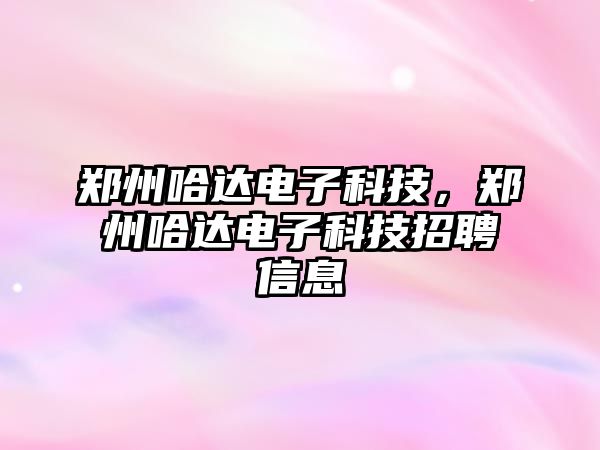 郑州哈达电子科技，郑州哈达电子科技招聘信息